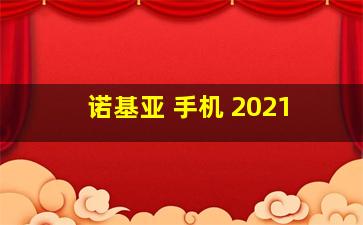 诺基亚 手机 2021